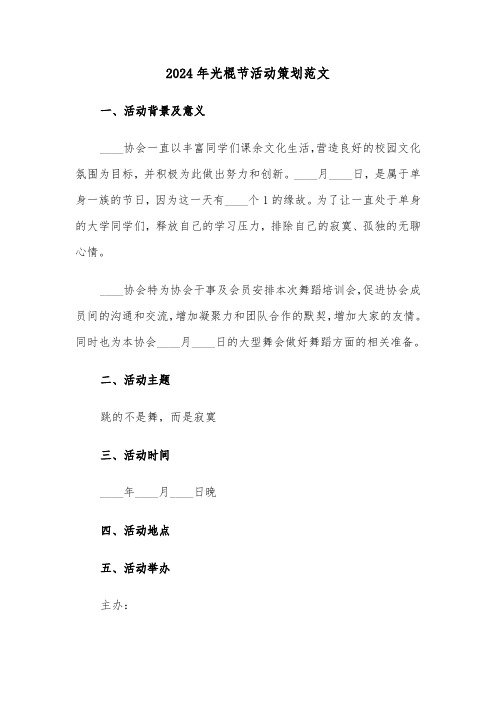 2024年光棍节活动策划范文

一、活动背景及意义

____协会一直以丰富同学们课余文化生活,营造良好的校园文化氛围为目标，并积极为此做出努力和创新。____月____日，是属于单身一族的节日，因为这一天有____个1的缘故。为了让一直处于单身的大学同学们，释放自己的学习压力，排除自己的寂寞、孤独的无聊心情。

____协会特为协会干事及会员安排本次舞蹈培训会,促进协会成员间的沟通和交流,增加凝聚力和团队合作的默契,增加大家的友情。同时也为本协会____月____日的大型舞会做好舞蹈方面的相关准备。

二、活动主题

跳的不是舞，而是寂寞

三、活动时间

____年____月____日晚

四、活动地点

五、活动举办

主办：